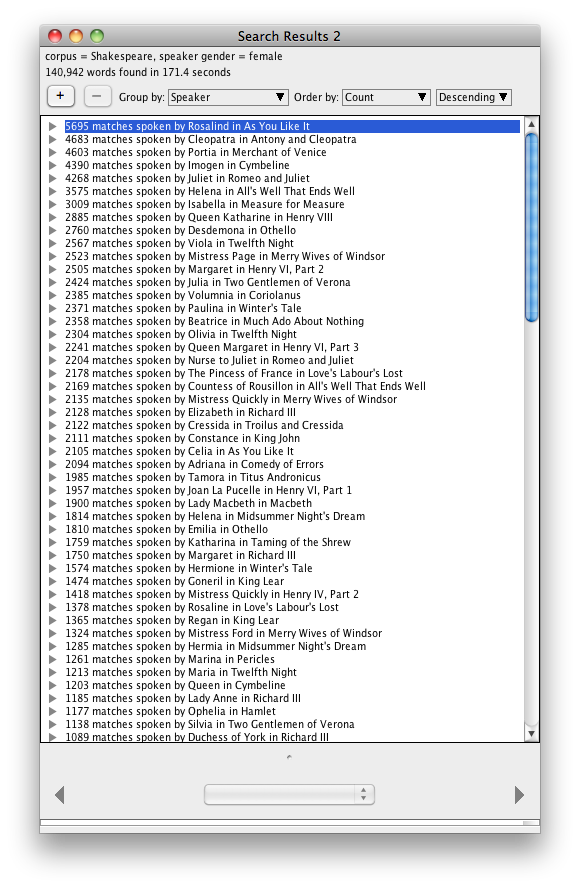 Search Results 2

corpus = Shakespeare, speaker gender = female
140,942 words found in 171.4 seconds

+ − Group by: Speaker Order by: Count Descending

5695 matches spoken by Rosalind in As You Like It
4683 matches spoken by Cleopatra in Antony and Cleopatra
4603 matches spoken by Portia in Merchant of Venice
4390 matches spoken by Imogen in Cymbeline
4268 matches spoken by Juliet in Romeo and Juliet
3575 matches spoken by Helena in All's Well That Ends Well
3009 matches spoken by Isabella in Measure for Measure
2885 matches spoken by Queen Katharine in Henry VIII
2760 matches spoken by Desdemona in Othello
2567 matches spoken by Viola in Twelfth Night
2523 matches spoken by Mistress Page in Merry Wives of Windsor
2505 matches spoken by Margaret in Henry VI, Part 2
2424 matches spoken by Julia in Two Gentlemen of Verona
2385 matches spoken by Volumnia in Coriolanus
2371 matches spoken by Paulina in Winter's Tale
2358 matches spoken by Beatrice in Much Ado About Nothing
2304 matches spoken by Olivia in Twelfth Night
2241 matches spoken by Queen Margaret in Henry VI, Part 3
2204 matches spoken by Nurse to Juliet in Romeo and Juliet
2178 matches spoken by The Pincess of France in Love's Labour's Lost
2169 matches spoken by Countess of Rousillon in All's Well That Ends Well
2135 matches spoken by Mistress Quickly in Merry Wives of Windsor
2128 matches spoken by Elizabeth in Richard III
2122 matches spoken by Cressida in Troilus and Cressida
2111 matches spoken by Constance in King John
2105 matches spoken by Celia in As You Like It
2094 matches spoken by Adriana in Comedy of Errors
1985 matches spoken by Tamora in Titus Andronicus
1957 matches spoken by Joan La Pucelle in Henry VI, Part 1
1900 matches spoken by Lady Macbeth in Macbeth
1814 matches spoken by Helena in Midsummer Night's Dream
1810 matches spoken by Emilia in Othello
1759 matches spoken by Katharina in Taming of the Shrew
1750 matches spoken by Margaret in Richard III
1574 matches spoken by Hermione in Winter's Tale
1474 matches spoken by Goneril in King Lear
1418 matches spoken by Mistress Quickly in Henry IV, Part 2
1378 matches spoken by Rosaline in Love's Labour's Lost
1365 matches spoken by Regan in King Lear
1324 matches spoken by Mistress Ford in Merry Wives of Windsor
1285 matches spoken by Hermia in Midsummer Night's Dream
1261 matches spoken by Marina in Pericles
1213 matches spoken by Maria in Twelfth Night
1203 matches spoken by Queen in Cymbeline
1185 matches spoken by Lady Anne in Richard III
1177 matches spoken by Ophelia in Hamlet
1138 matches spoken by Silvia in Two Gentlemen of Verona
1089 matches spoken by Duchess of York in Richard III